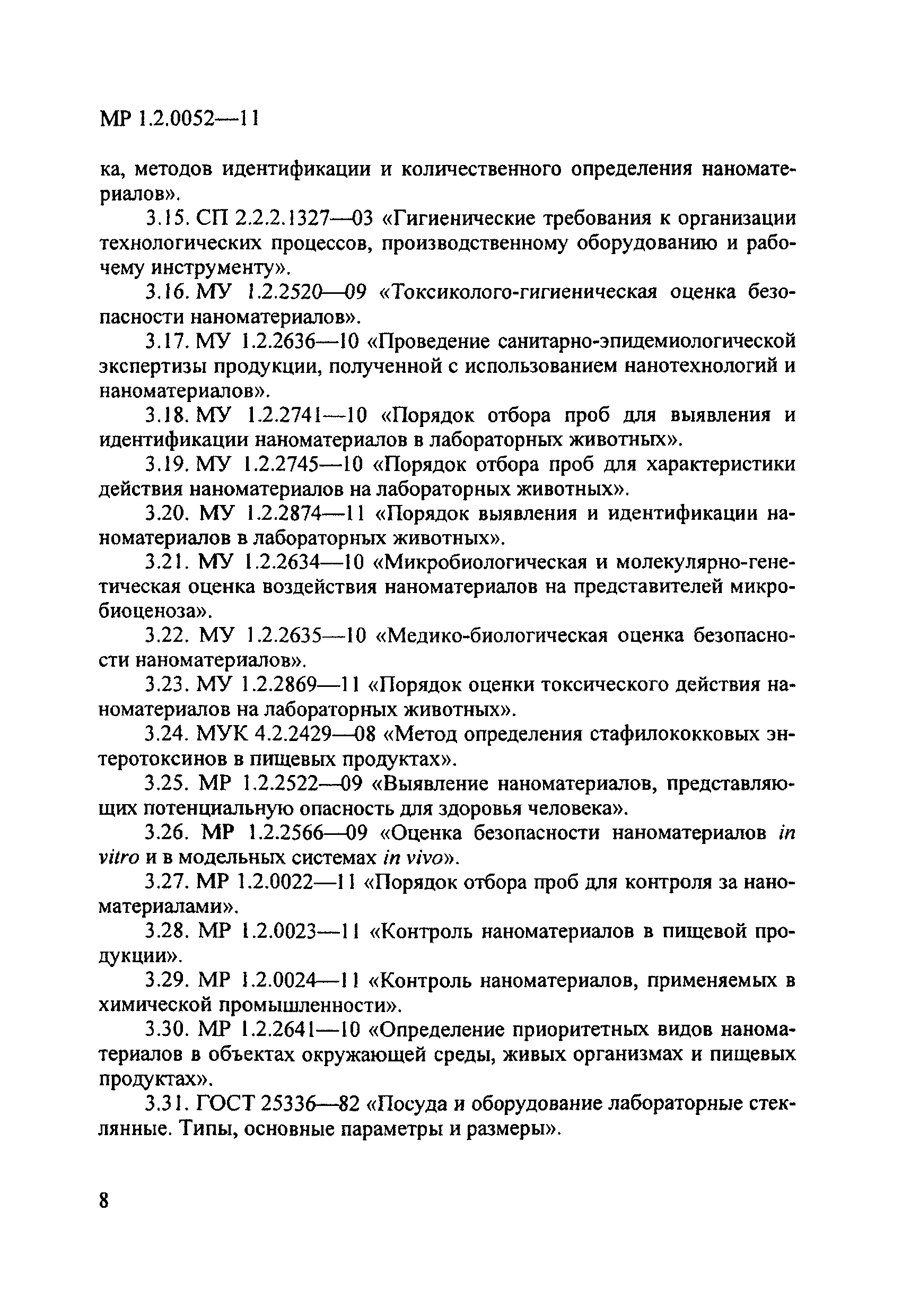 МР 1.2.0052—11

ка, методов идентификации и количественного определения наноматериалов».

3.15. СП 2.2.2.1327—03 «Гигиенические требования к организации технологических процессов, производственному оборудованию и рабочему инструменту».

3.16. МУ 1.2.2520—09 «Токсиколого-гигиеническая оценка безопасности наноматериалов».

3.17. МУ 1.2.2636—10 «Проведение санитарно-эпидемиологической экспертизы продукции, полученной с использованием нанотехнологий и наноматериалов».

3.18. МУ 1.2.2741—10 «Порядок отбора проб для выявления и идентификации наноматериалов в лабораторных животных».

3.19. МУ 1.2.2745—10 «Порядок отбора проб для характеристики действия наноматериалов на лабораторных животных».

3.20. МУ 1.2.2874—11 «Порядок выявления и идентификации наноматериалов в лабораторных животных».

3.21. МУ 1.2.2634—10 «Микробиологическая и молекулярно-генетическая оценка воздействия наноматериалов на представителей микробиоценоза».

3.22. МУ 1.2.2635—10 «Медико-биологическая оценка безопасности наноматериалов».

3.23. МУ 1.2.2869—11 «Порядок оценки токсического действия наноматериалов на лабораторных животных».

3.24. МУК 4.2.2429—08 «Метод определения стафилококковых энтеротоксинов в пищевых продуктах».

3.25. МР 1.2.2522—09 «Выявление наноматериалов, представляющих потенциальную опасность для здоровья человека».

3.26. МР 1.2.2566—09 «Оценка безопасности наноматериалов in vitro и в модельных системах in vivo».

3.27. МР 1.2.0022—11 «Порядок отбора проб для контроля за наноматериалами».

3.28. МР 1.2.0023—11 «Контроль наноматериалов в пищевой продукции».

3.29. МР 1.2.0024—11 «Контроль наноматериалов, применяемых в химической промышленности».

3.30. МР 1.2.2641—10 «Определение приоритетных видов наноматериалов в объектах окружающей среды, живых организмах и пищевых продуктах».

3.31. ГОСТ 25336—82 «Посуда и оборудование лабораторные стеклянные. Типы, основные параметры и размеры».

8